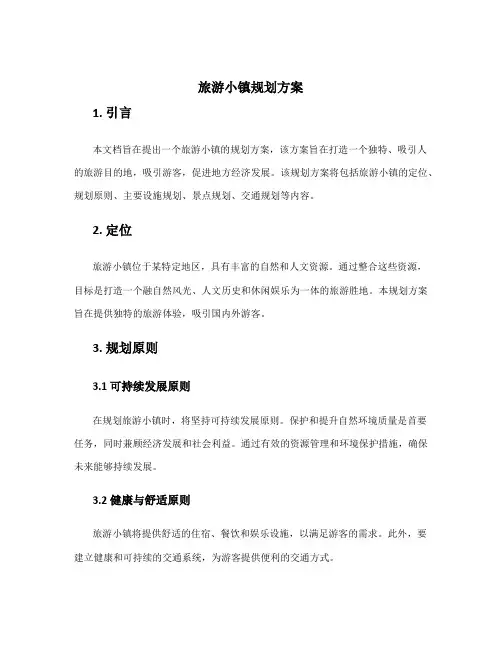 旅游小镇规划方案

1. 引言

本文档旨在提出一个旅游小镇的规划方案，该方案旨在打造一个独特、吸引人的旅游目的地，吸引游客，促进地方经济发展。该规划方案将包括旅游小镇的定位、规划原则、主要设施规划、景点规划、交通规划等内容。

2. 定位

旅游小镇位于某特定地区，具有丰富的自然和人文资源。通过整合这些资源，目标是打造一个融自然风光、人文历史和休闲娱乐为一体的旅游胜地。本规划方案旨在提供独特的旅游体验，吸引国内外游客。

3. 规划原则

3.1 可持续发展原则

在规划旅游小镇时，将坚持可持续发展原则。保护和提升自然环境质量是首要任务，同时兼顾经济发展和社会利益。通过有效的资源管理和环境保护措施，确保未来能够持续发展。

3.2 健康与舒适原则

旅游小镇将提供舒适的住宿、餐饮和娱乐设施，以满足游客的需求。此外，要建立健康和可持续的交通系统，为游客提供便利的交通方式。